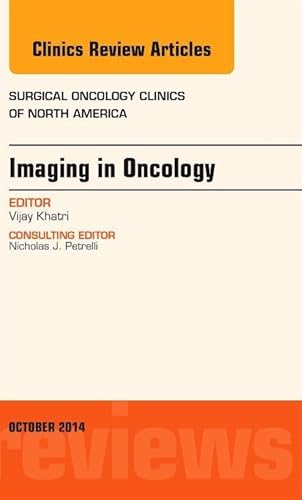 Clinics Review Articles

SURGICAL ONCOLOGY CLINICS OF NORTH AMERICA

Imaging in Oncology

EDITOR
Vijay Khatri

CONSULTING EDITOR
Nicholas J. Petrelli

OCTOBER 2014

reviews